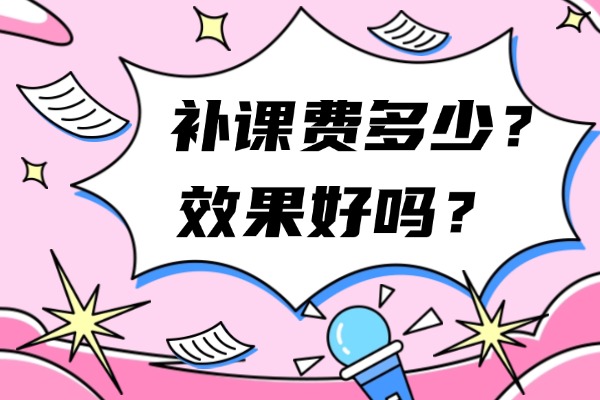 补课费多少？
效果好吗？